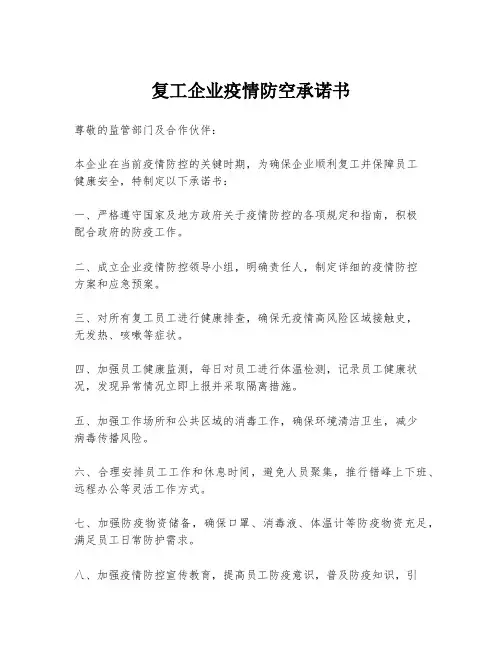 复工企业疫情防空承诺书

尊敬的监管部门及合作伙伴：

本企业在当前疫情防控的关键时期，为确保企业顺利复工并保障员工健康安全，特制定以下承诺书：

一、严格遵守国家及地方政府关于疫情防控的各项规定和指南，积极配合政府的防疫工作。

二、成立企业疫情防控领导小组，明确责任人，制定详细的疫情防控方案和应急预案。

三、对所有复工员工进行健康排查，确保无疫情高风险区域接触史，无发热、咳嗽等症状。

四、加强员工健康监测，每日对员工进行体温检测，记录员工健康状况，发现异常情况立即上报并采取隔离措施。

五、加强工作场所和公共区域的消毒工作，确保环境清洁卫生，减少病毒传播风险。

六、合理安排员工工作和休息时间，避免人员聚集，推行错峰上下班、远程办公等灵活工作方式。

七、加强防疫物资储备，确保口罩、消毒液、体温计等防疫物资充足，满足员工日常防护需求。

八、加强疫情防控宣传教育，提高员工防疫意识，普及防疫知识，引